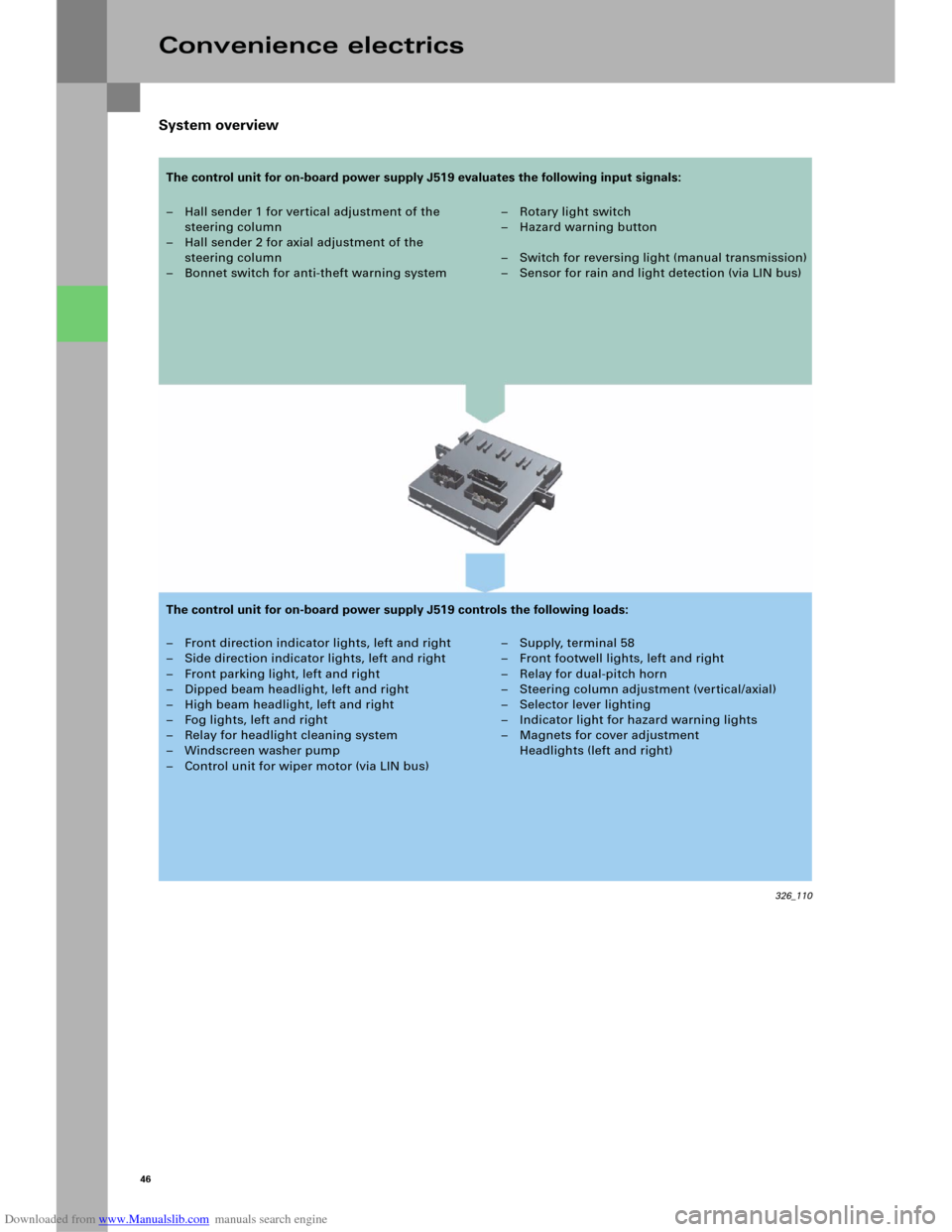 Convenience electrics

System overview

The control unit for on-board power supply J519 evaluates the following input signals:

– Hall sender 1 for vertical adjustment of the steering column
– Hall sender 2 for axial adjustment of the steering column
– Bonnet switch for anti-theft warning system

– Rotary light switch
– Hazard warning button

– Switch for reversing light (manual transmission)
– Sensor for rain and light detection (via LIN bus)

The control unit for on-board power supply J519 controls the following loads:

– Front direction indicator lights, left and right
– Side direction indicator lights, left and right
– Front parking light, left and right
– Dipped beam headlight, left and right
– High beam headlight, left and right
– Fog lights, left and right
– Relay for headlight cleaning system
– Windscreen washer pump
– Control unit for wiper motor (via LIN bus)

– Supply, terminal 58
– Front footwell lights, left and right
– Relay for dual-pitch horn
– Steering column adjustment (vertical/axial)
– Selector lever lighting
– Indicator light for hazard warning lights
– Magnets for cover adjustment Headlights (left and right)

326_110

46

Downloaded from www.Manualslib.com manuals search engine

carmanualsonline.info